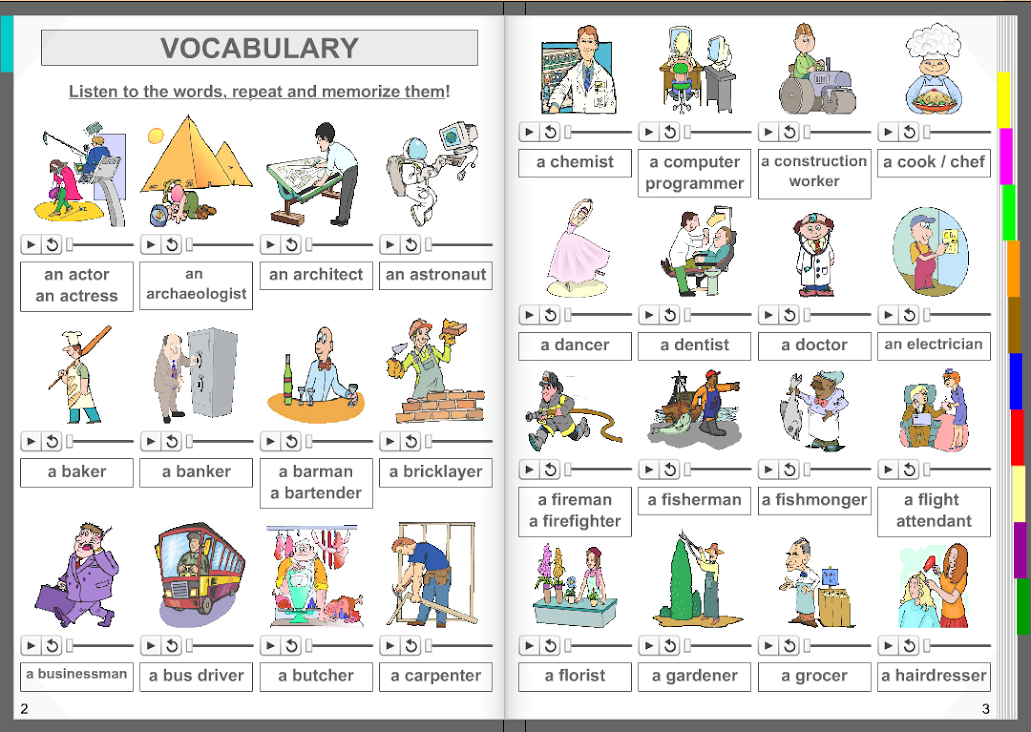 VOCABULARY

Listen to the words, repeat and memorize them!

an actor
an actress

an archaeologist

an architect

an astronaut

a baker

a banker

a barman
a bartender

a bricklayer

a businessman

a bus driver

a butcher

a carpenter

2

a chemist

a computer programmer

a construction worker

a cook / chef

a dancer

a dentist

a doctor

an electrician

a fireman
a firefighter

a fisherman

a fishmonger

a flight attendant

a florist

a gardener

a grocer

a hairdresser

3